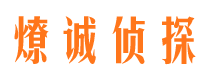 燎诚侦探